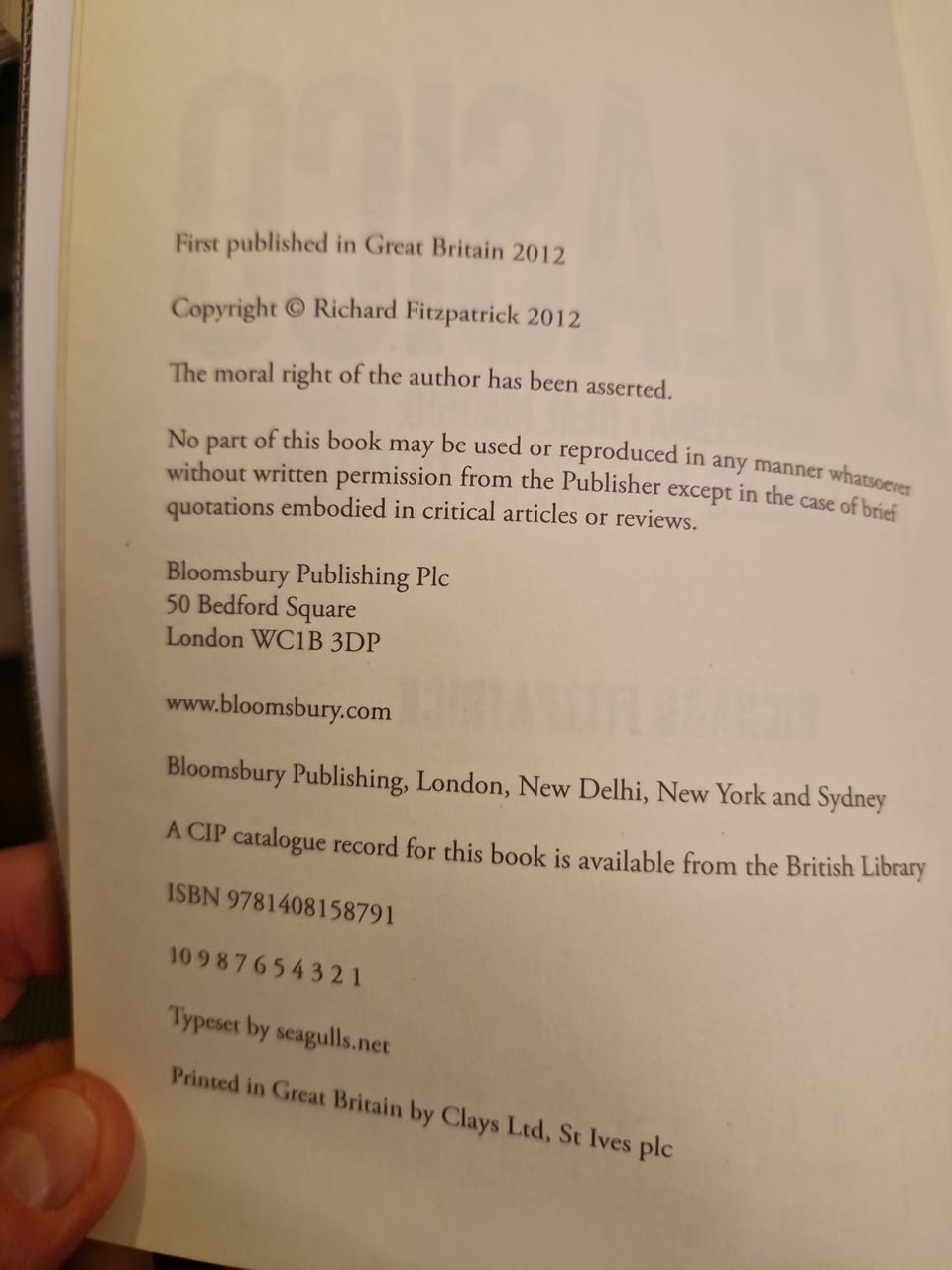 First published in Great Britain 2012

Copyright © Richard Fitzpatrick 2012

The moral right of the author has been asserted.

No part of this book may be used or reproduced in any manner whatsoever without written permission from the Publisher except in the case of brief quotations embodied in critical articles or reviews.

Bloomsbury Publishing Plc
50 Bedford Square
London WC1B 3DP

www.bloomsbury.com

Bloomsbury Publishing, London, New Delhi, New York and Sydney

A CIP catalogue record for this book is available from the British Library

ISBN 9781408158791

10 9 8 7 6 5 4 3 2 1

Typeset by seagulls.net

Printed in Great Britain by Clays Ltd, St Ives plc